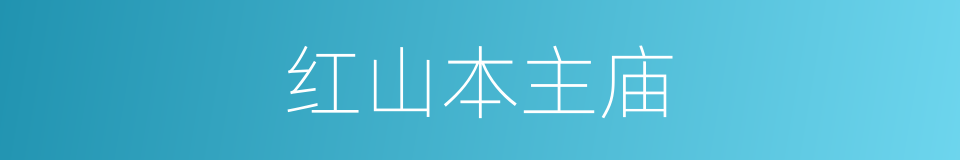 红山本主庙